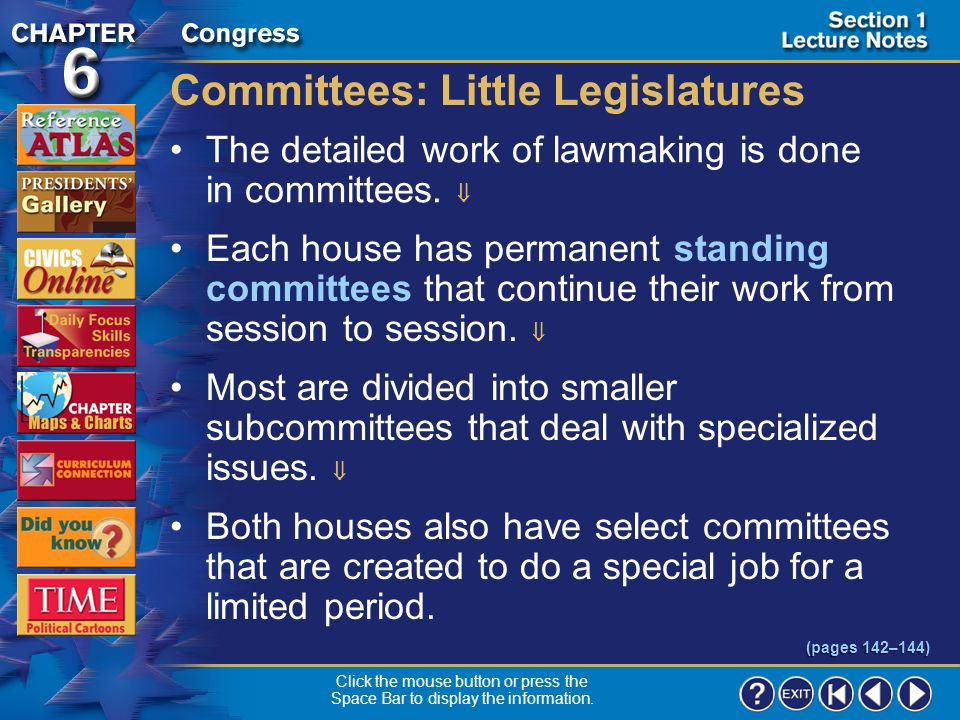 CHAPTER 6

Congress

Section 1 Lecture Notes

Reference ATLAS

PRESIDENTS' Gallery

CIVICS Online

Daily Focus Skills Transparencies

CHAPTER Maps & Charts

CURRICULUM CONNECTION

Did you know?

TIME Political Cartoons

Committees: Little Legislatures

• The detailed work of lawmaking is done in committees. ⇓

• Each house has permanent standing committees that continue their work from session to session. ⇓

• Most are divided into smaller subcommittees that deal with specialized issues. ⇓

• Both houses also have select committees that are created to do a special job for a limited period.

(pages 142–144)

Click the mouse button or press the Space Bar to display the information.

? EXIT